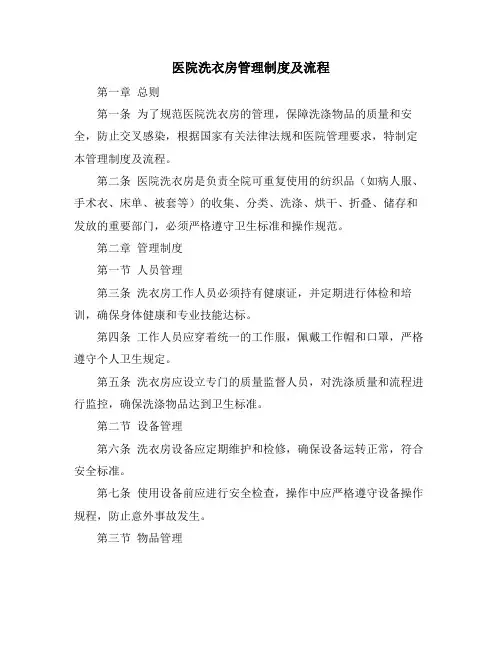 医院洗衣房管理制度及流程

第一章 总则

第一条 为了规范医院洗衣房的管理，保障洗涤物品的质量和安全，防止交叉感染，根据国家有关法律法规和医院管理要求，特制定本管理制度及流程。

第二条 医院洗衣房是负责全院可重复使用的纺织品（如病人服、手术衣、床单、被套等）的收集、分类、洗涤、烘干、折叠、储存和发放的重要部门，必须严格遵守卫生标准和操作规范。

第二章 管理制度

第一节 人员管理

第三条 洗衣房工作人员必须持有健康证，并定期进行体检和培训，确保身体健康和专业技能达标。

第四条 工作人员应穿着统一的工作服，佩戴工作帽和口罩，严格遵守个人卫生规定。

第五条 洗衣房应设立专门的质量监督人员，对洗涤质量和流程进行监控，确保洗涤物品达到卫生标准。

第二节 设备管理

第六条 洗衣房设备应定期维护和检修，确保设备运转正常，符合安全标准。

第七条 使用设备前应进行安全检查，操作中应严格遵守设备操作规程，防止意外事故发生。

第三节 物品管理